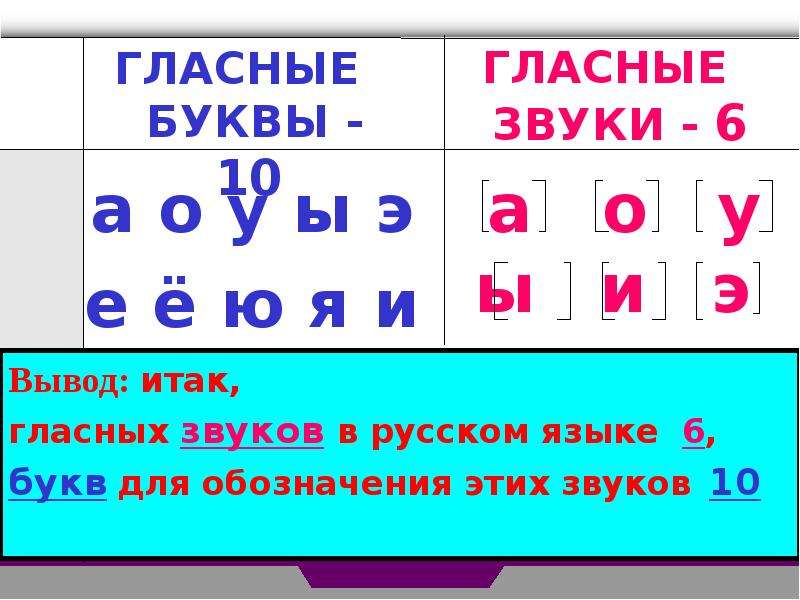 | | ГЛАСНЫЕ БУКВЫ - 10 | ГЛАСНЫЕ ЗВУКИ - 6 |
|---|---|---|
| | а о у ы э е ё ю я и | [а] [о] [у] [ы] [и] [э] |

Вывод: итак,
гласных звуков в русском языке 6,
букв для обозначения этих звуков 10